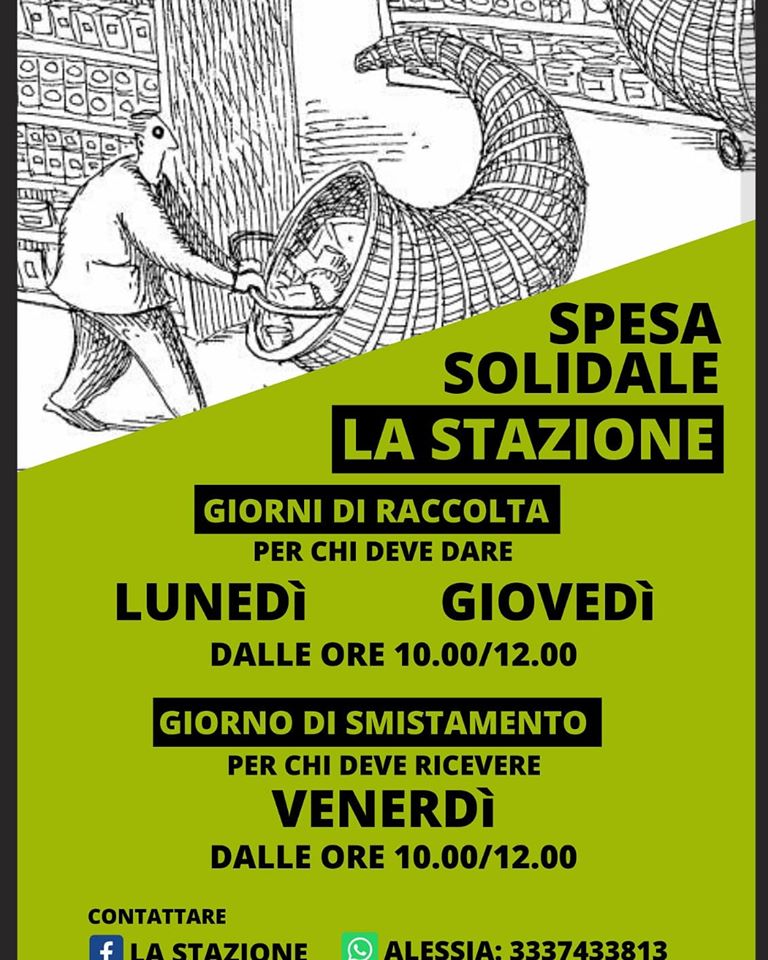 SPESA SOLIDALE
LA STAZIONE

GIORNI DI RACCOLTA
PER CHI DEVE DARE
LUNEDÌ GIOVEDÌ
DALLE ORE 10.00/12.00

GIORNO DI SMISTAMENTO
PER CHI DEVE RICEVERE
VENERDÌ
DALLE ORE 10.00/12.00

CONTATTARE
LA STAZIONE ALESSIA: 3337433813